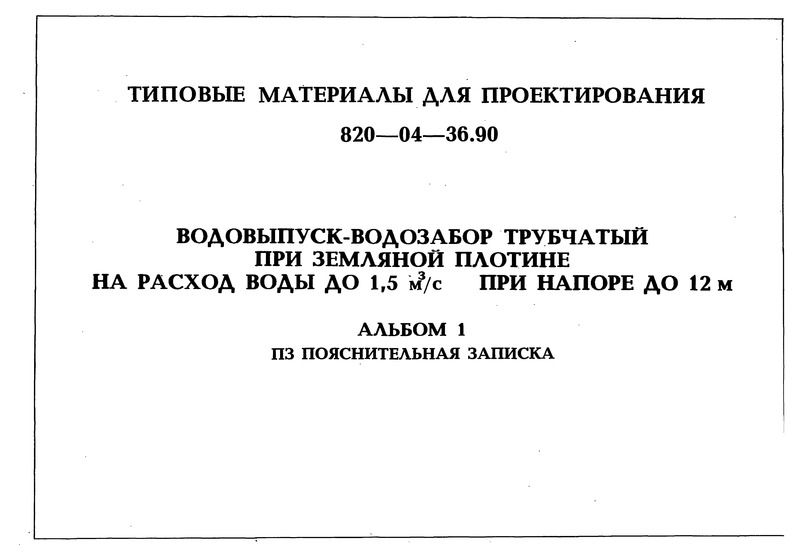 ТИПОВЫЕ МАТЕРИАЛЫ ДЛЯ ПРОЕКТИРОВАНИЯ

820—04—36.90

ВОДОВЫПУСК-ВОДОЗАБОР ТРУБЧАТЫЙ
ПРИ ЗЕМЛЯНОЙ ПЛОТИНЕ
НА РАСХОД ВОДЫ ДО 1,5 $м^3/с$ ПРИ НАПОРЕ ДО 12 м

АЛЬБОМ 1
ПЗ ПОЯСНИТЕЛЬНАЯ ЗАПИСКА